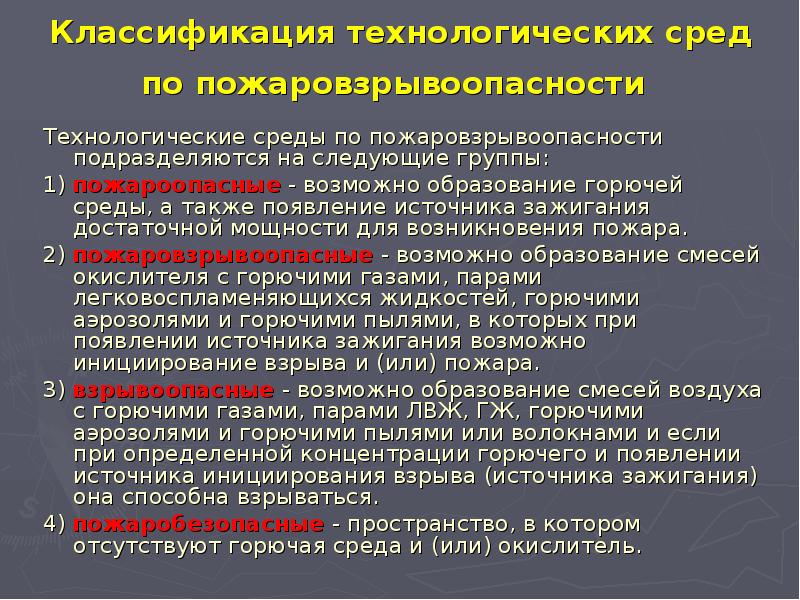 Классификация технологических сред по пожаровзрывоопасности

Технологические среды по пожаровзрывоопасности подразделяются на следующие группы:

1) пожароопасные - возможно образование горючей среды, а также появление источника зажигания достаточной мощности для возникновения пожара.

2) пожаровзрывоопасные - возможно образование смесей окислителя с горючими газами, парами легковоспламеняющихся жидкостей, горючими аэрозолями и горючими пылями, в которых при появлении источника зажигания возможно инициирование взрыва и (или) пожара.

3) взрывоопасные - возможно образование смесей воздуха с горючими газами, парами ЛВЖ, ГЖ, горючими аэрозолями и горючими пылями или волокнами и если при определенной концентрации горючего и появлении источника инициирования взрыва (источника зажигания) она способна взрываться.

4) пожаробезопасные - пространство, в котором отсутствуют горючая среда и (или) окислитель.